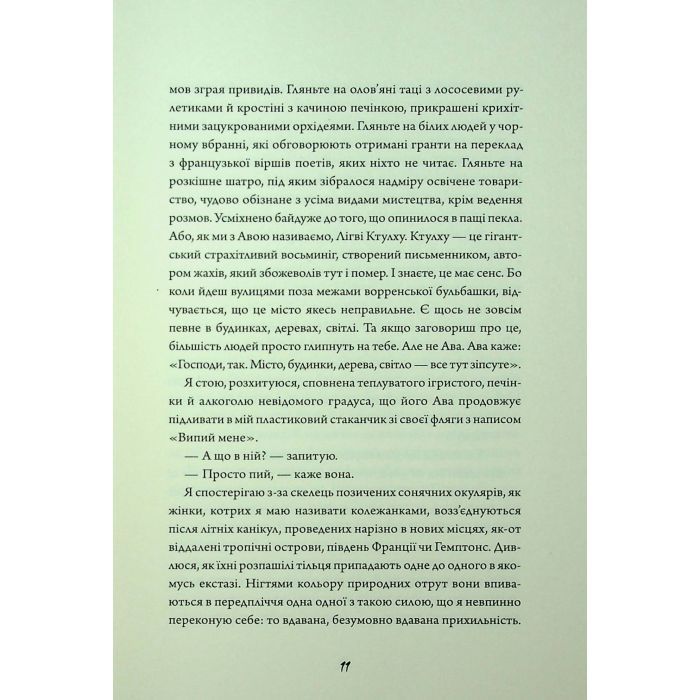 мов зграя привидів. Гляньте на олов'яні таці з лососевими рулетиками й кростіні з качиною печінкою, прикрашені крихітними зацукрованими орхідеями. Гляньте на білих людей у чорному вбранні, які обговорюють отримані гранти на переклад з французької віршів поетів, яких ніхто не читає. Гляньте на розкішне шатро, під яким зібралося надміру освічене товариство, чудово обізнане з усіма видами мистецтва, крім ведення розмов. Усміхнено байдуже до того, що опинилося в пащі пекла. Або, як ми з Авою називаємо, Лігві Ктулху. Ктулху — це гігантський страхітливий восьминіг, створений письменником, автором жахів, який збожеволів тут і помер. І знаєте, це має сенс. Бо коли йдеш вулицями поза межами ворренської бульбашки, відчувається, що це місто якесь неправильне. Є щось не зовсім певне в будинках, деревах, світлі. Та якщо заговориш про це, більшість людей просто глипнуть на тебе. Але не Ава. Ава каже: «Господи, так. Місто, будинки, дерева, світло — все тут зіпсуте».

Я стою, розхитуюся, сповнена теплуватого ігристого, печінки й алкоголю невідомого градуса, що його Ава продовжує підливати в мій пластиковий стаканчик зі своєї фляги з написом «Випий мене».

— А що в ній? — запитую.

— Просто пий, — каже вона.

Я спостерігаю з-за скелець позичених сонячних окулярів, як жінки, котрих я маю називати колежанками, возз'єднуються після літніх канікул, проведених нарізно в нових місцях, як-от віддалені тропічні острови, південь Франції чи Гемптонс. Дивлюся, як їхні розпашілі тільця припадають одне до одного в якомусь екстазі. Нігтями кольору природних отрут вони впиваються в передпліччя одна одної з такою силою, що я невпинно переконую себе: то вдавана, безумовно вдавана прихильність.

11